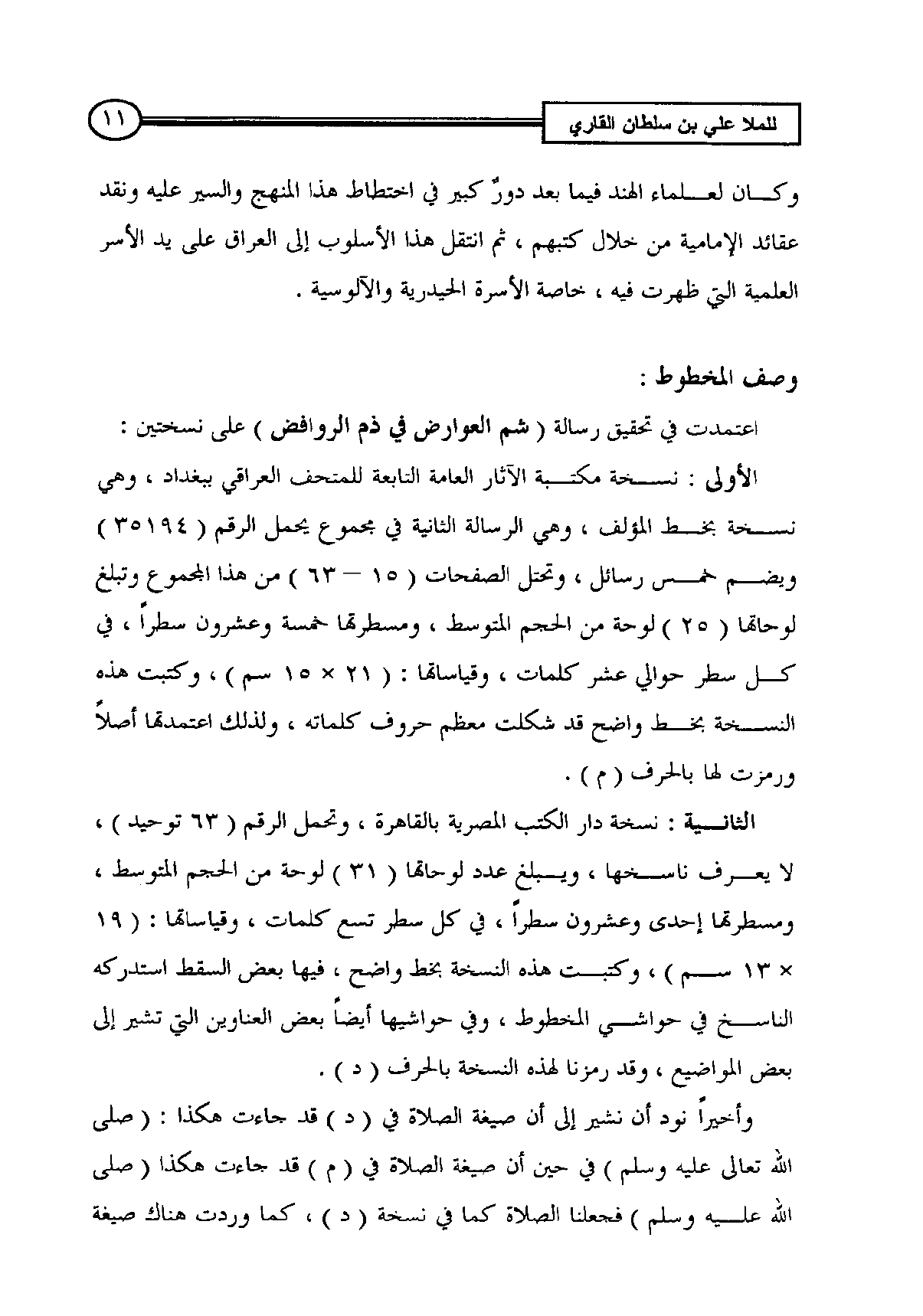 للملا علي بن سلطان القاري

١١

وكان لعلماء الهند فيما بعد دورٌ كبير في اختطاط هذا المنهج والسير عليه ونقد عقائد الإمامية من خلال كتبهم ، ثم انتقل هذا الأسلوب إلى العراق على يد الأسر العلمية التي ظهرت فيه ، خاصة الأسرة الحيدرية والآلوسية .

وصف المخطوط :

اعتمدت في تحقيق رسالة ( شم العوارض في ذم الروافض ) على نسختين :

الأولى : نسخة مكتبة الآثار العامة التابعة للمتحف العراقي ببغداد ، وهي نسخة بخط المؤلف ، وهي الرسالة الثانية في مجموع يحمل الرقم ( ٣٥١٩٤ ) ويضم خمس رسائل ، وتحتل الصفحات ( ١٥ – ٦٣ ) من هذا المجموع وتبلغ لوحاتها ( ٢٥ ) لوحة من الحجم المتوسط ، ومسطرتها خمسة وعشرون سطراً ، في كل سطر حوالي عشر كلمات ، وقياساتها : ( ٢١ × ١٥ سم ) ، وكتبت هذه النسخة بخط واضح قد شكلت معظم حروف كلماته ، ولذلك اعتمدتها أصلاً ورمزت لها بالحرف ( م ) .

الثانية : نسخة دار الكتب المصرية بالقاهرة ، وتحمل الرقم ( ٦٣ توحيد ) ، لا يعرف ناسخها ، ويبلغ عدد لوحاتها ( ٣١ ) لوحة من الحجم المتوسط ، ومسطرتها إحدى وعشرون سطراً ، في كل سطر تسع كلمات ، وقياساتها : ( ١٩ × ١٣ سم ) ، وكتبت هذه النسخة بخط واضح ، فيها بعض السقط استدركه الناسخ في حواشي المخطوط ، وفي حواشيها أيضاً بعض العناوين التي تشير إلى بعض المواضيع ، وقد رمزنا لهذه النسخة بالحرف ( د ) .

وأخيراً نود أن نشير إلى أن صيغة الصلاة في ( د ) قد جاءت هكذا : ( صلى الله تعالى عليه وسلم ) في حين أن صيغة الصلاة في ( م ) قد جاءت هكذا ( صلى الله عليه وسلم ) فجعلنا الصلاة كما في نسخة ( د ) ، كما وردت هناك صيغة